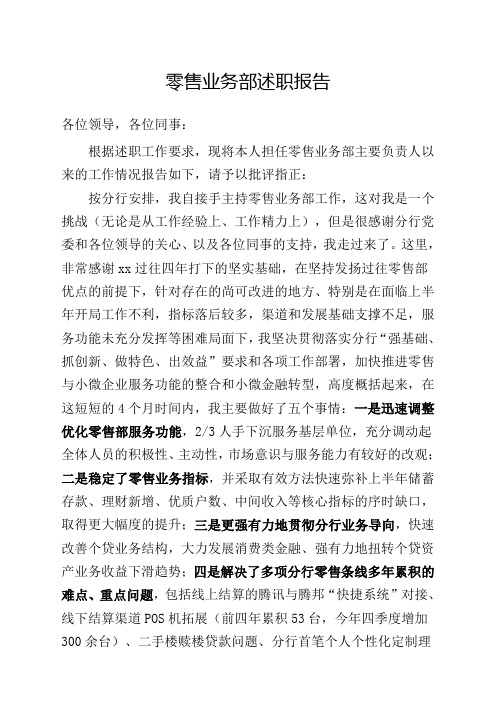 零售业务部述职报告

各位领导，各位同事：

根据述职工作要求，现将本人担任零售业务部主要负责人以来的工作情况报告如下，请予以批评指正：

按分行安排，我自接手主持零售业务部工作，这对我是一个挑战（无论是从工作经验上、工作精力上），但是很感谢分行党委和各位领导的关心、以及各位同事的支持，我走过来了。这里，非常感谢xx过往四年打下的坚实基础，在坚持发扬过往零售部优点的前提下，针对存在的尚可改进的地方、特别是在面临上半年开局工作不利，指标落后较多，渠道和发展基础支撑不足，服务功能未充分发挥等困难局面下，我坚决贯彻落实分行“强基础、抓创新、做特色、出效益”要求和各项工作部署，加快推进零售与小微企业服务功能的整合和小微金融转型，高度概括起来，在这短短的4个月时间内，我主要做好了五个事情：一是迅速调整优化零售部服务功能，2/3人手下沉服务基层单位，充分调动起全体人员的积极性、主动性，市场意识与服务能力有较好的改观；二是稳定了零售业务指标，并采取有效方法快速弥补上半年储蓄存款、理财新增、优质户数、中间收入等核心指标的序时缺口，取得更大幅度的提升；三是更强有力地贯彻分行业务导向，快速改善个贷业务结构，大力发展消费类金融、强有力地扭转个贷资产业务收益下滑趋势；四是解决了多项分行零售条线多年累积的难点、重点问题，包括线上结算的腾讯与腾邦“快捷系统”对接、线下结算渠道POS机拓展（前四年累积53台，今年四季度增加300余台）、二手楼赎楼贷款问题、分行首笔个人个性化定制理